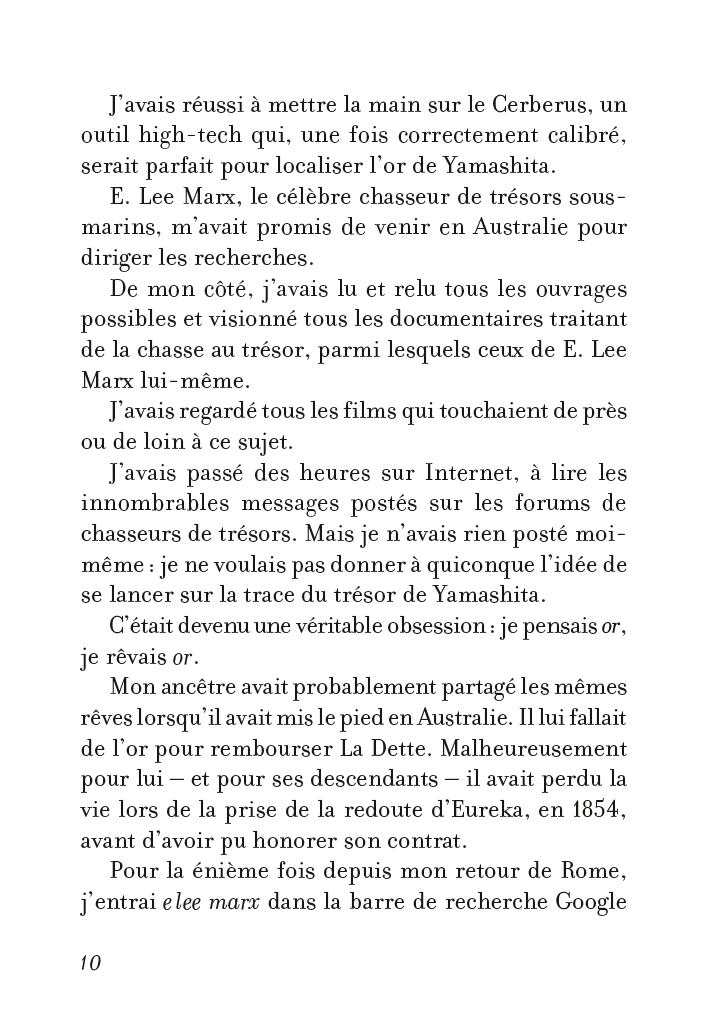 J'avais réussi à mettre la main sur le Cerberus, un outil high-tech qui, une fois correctement calibré, serait parfait pour localiser l'or de Yamashita.

E. Lee Marx, le célèbre chasseur de trésors sous-marins, m'avait promis de venir en Australie pour diriger les recherches.

De mon côté, j'avais lu et relu tous les ouvrages possibles et visionné tous les documentaires traitant de la chasse au trésor, parmi lesquels ceux de E. Lee Marx lui-même.

J'avais regardé tous les films qui touchaient de près ou de loin à ce sujet.

J'avais passé des heures sur Internet, à lire les innombrables messages postés sur les forums de chasseurs de trésors. Mais je n'avais rien posté moi-même : je ne voulais pas donner à quiconque l'idée de se lancer sur la trace du trésor de Yamashita.

C'était devenu une véritable obsession : je pensais or, je rêvais or.

Mon ancêtre avait probablement partagé les mêmes rêves lorsqu'il avait mis le pied en Australie. Il lui fallait de l'or pour rembourser La Dette. Malheureusement pour lui – et pour ses descendants – il avait perdu la vie lors de la prise de la redoute d'Eureka, en 1854, avant d'avoir pu honorer son contrat.

Pour la énième fois depuis mon retour de Rome, j'entrai e lee marx dans la barre de recherche Google

10